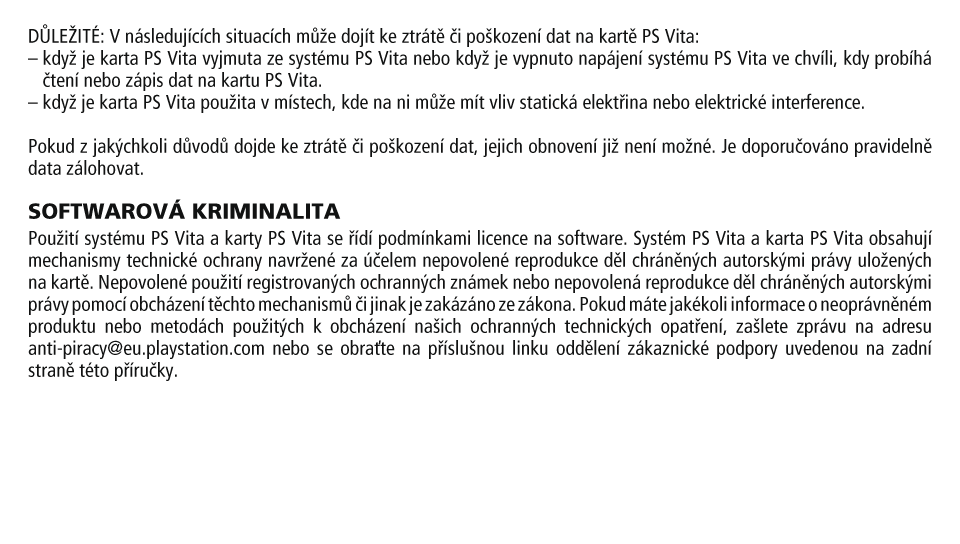 DŮLEŽITÉ: V následujících situacích může dojít ke ztrátě či poškození dat na kartě PS Vita:
– když je karta PS Vita vyjmuta ze systému PS Vita nebo když je vypnuto napájení systému PS Vita ve chvíli, kdy probíhá čtení nebo zápis dat na kartu PS Vita.
– když je karta PS Vita použita v místech, kde na ni může mít vliv statická elektřina nebo elektrické interference.

Pokud z jakýchkoli důvodů dojde ke ztrátě či poškození dat, jejich obnovení již není možné. Je doporučováno pravidelně data zálohovat.

SOFTWAROVÁ KRIMINALITA
Použití systému PS Vita a karty PS Vita se řídí podmínkami licence na software. Systém PS Vita a karta PS Vita obsahují mechanismy technické ochrany navržené za účelem nepovolené reprodukce děl chráněných autorskými právy uložených na kartě. Nepovolené použití registrovaných ochranných známek nebo nepovolená reprodukce děl chráněných autorskými právy pomocí obcházení těchto mechanismů či jinak je zakázáno ze zákona. Pokud máte jakékoli informace o neoprávněném produktu nebo metodách použitých k obcházení našich ochranných technických opatření, zašlete zprávu na adresu anti-piracy@eu.playstation.com nebo se obraťte na příslušnou linku oddělení zákaznické podpory uvedenou na zadní straně této příručky.